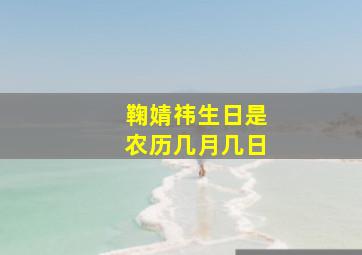 鞠婧祎生日是
农历几月几日